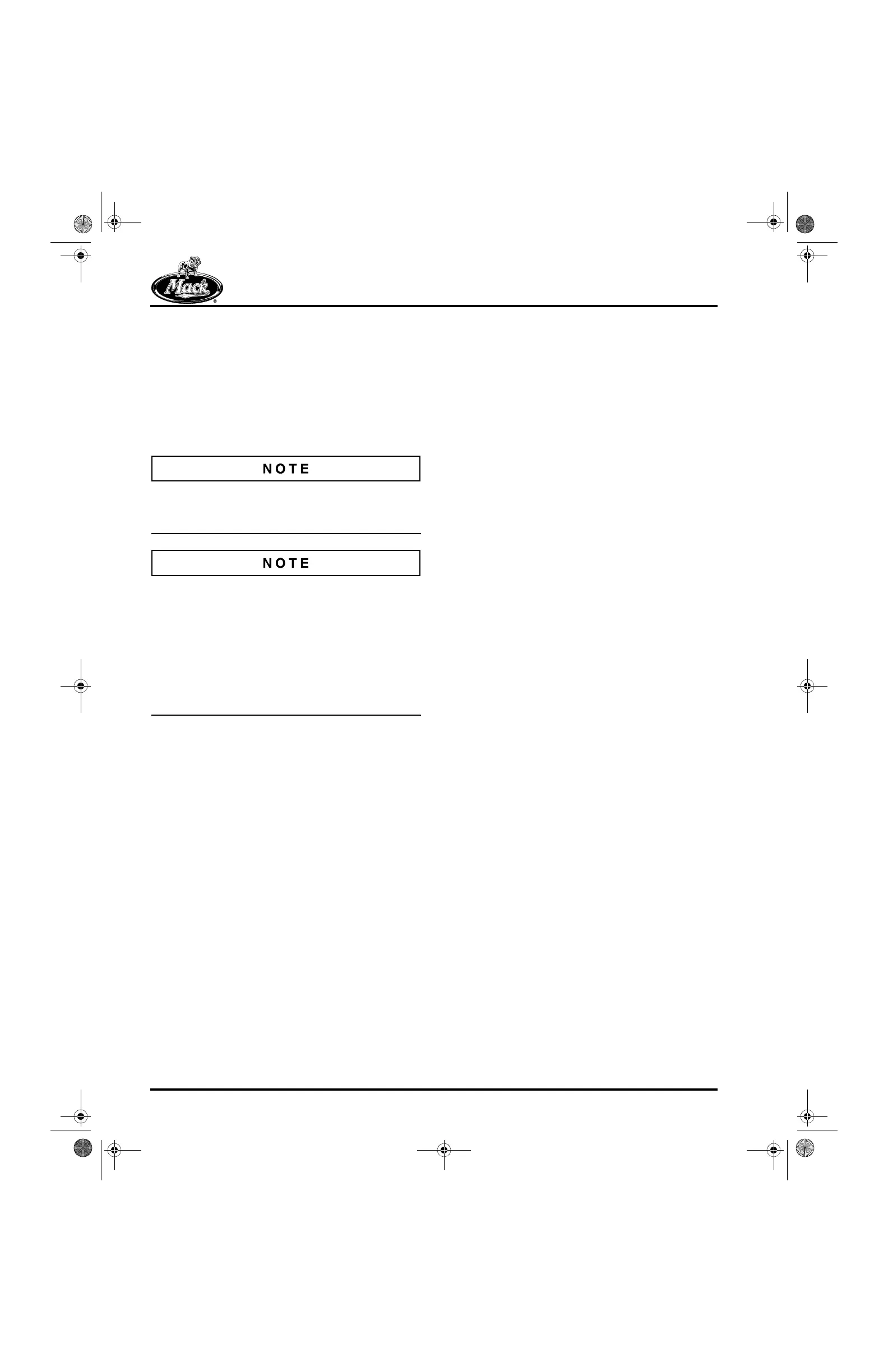 Mack

NOTE

NOTE